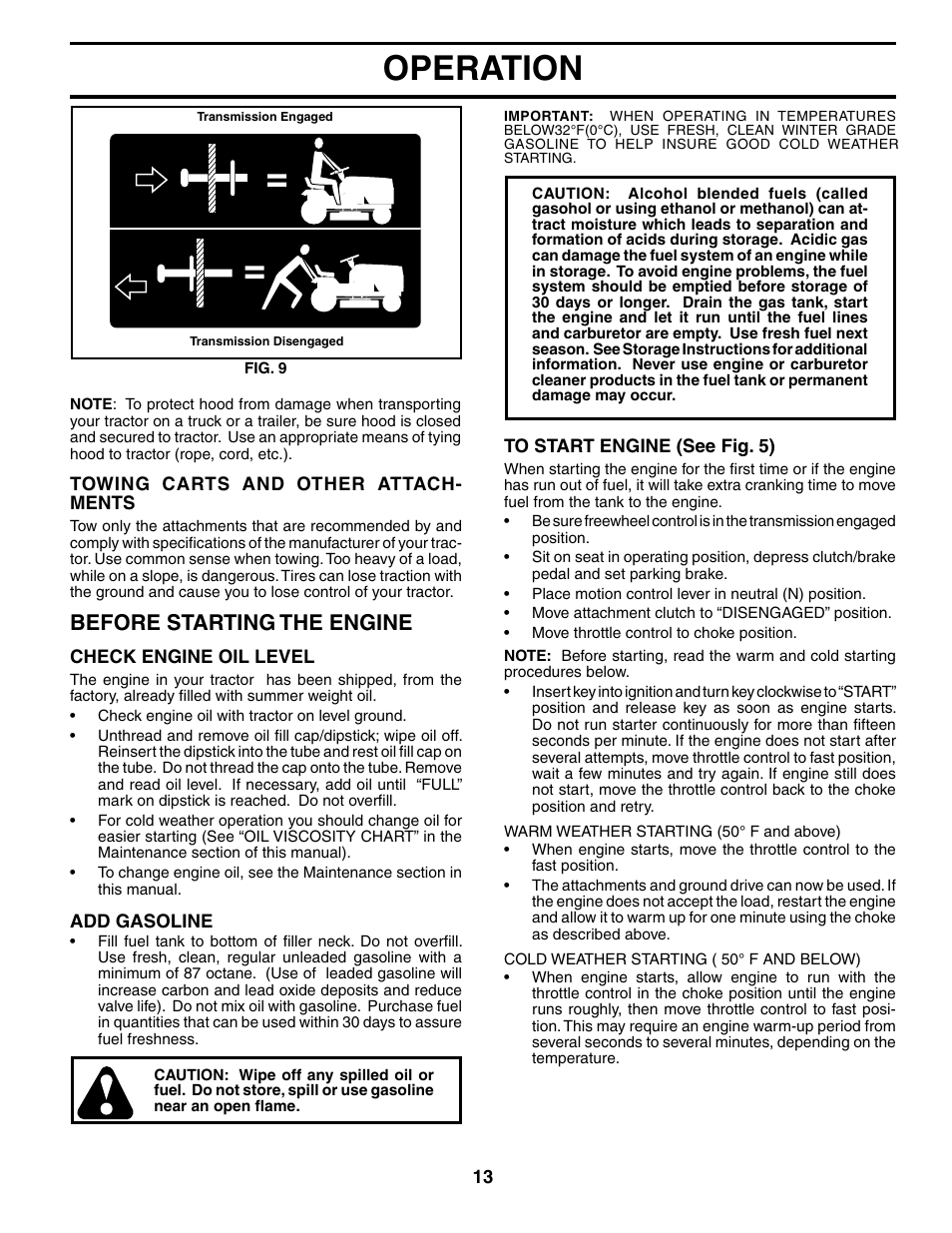 OPERATION

Transmission Engaged

Transmission Disengaged

FIG. 9

NOTE: To protect hood from damage when transporting your tractor on a truck or a trailer, be sure hood is closed and secured to tractor. Use an appropriate means of tying hood to tractor (rope, cord, etc.).

TOWING CARTS AND OTHER ATTACHMENTS

Tow only the attachments that are recommended by and comply with specifications of the manufacturer of your tractor. Use common sense when towing. Too heavy of a load, while on a slope, is dangerous. Tires can lose traction with the ground and cause you to lose control of your tractor.

BEFORE STARTING THE ENGINE

CHECK ENGINE OIL LEVEL

The engine in your tractor has been shipped, from the factory, already filled with summer weight oil.

• Check engine oil with tractor on level ground.

• Unthread and remove oil fill cap/dipstick; wipe oil off. Reinsert the dipstick into the tube and rest oil fill cap on the tube. Do not thread the cap onto the tube. Remove and read oil level. If necessary, add oil until "FULL" mark on dipstick is reached. Do not overfill.

• For cold weather operation you should change oil for easier starting (See "OIL VISCOSITY CHART" in the Maintenance section of this manual).

• To change engine oil, see the Maintenance section in this manual.

ADD GASOLINE

• Fill fuel tank to bottom of filler neck. Do not overfill. Use fresh, clean, regular unleaded gasoline with a minimum of 87 octane. (Use of leaded gasoline will increase carbon and lead oxide deposits and reduce valve life). Do not mix oil with gasoline. Purchase fuel in quantities that can be used within 30 days to assure fuel freshness.

CAUTION: Wipe off any spilled oil or fuel. Do not store, spill or use gasoline near an open flame.

IMPORTANT: WHEN OPERATING IN TEMPERATURES BELOW32°F(0°C), USE FRESH, CLEAN WINTER GRADE GASOLINE TO HELP INSURE GOOD COLD WEATHER STARTING.

CAUTION: Alcohol blended fuels (called gasohol or using ethanol or methanol) can attract moisture which leads to separation and formation of acids during storage. Acidic gas can damage the fuel system of an engine while in storage. To avoid engine problems, the fuel system should be emptied before storage of 30 days or longer. Drain the gas tank, start the engine and let it run until the fuel lines and carburetor are empty. Use fresh fuel next season. See Storage Instructions for additional information. Never use engine or carburetor cleaner products in the fuel tank or permanent damage may occur.

TO START ENGINE (See Fig. 5)

When starting the engine for the first time or if the engine has run out of fuel, it will take extra cranking time to move fuel from the tank to the engine.

• Be sure freewheel control is in the transmission engaged position.

• Sit on seat in operating position, depress clutch/brake pedal and set parking brake.

• Place motion control lever in neutral (N) position.

• Move attachment clutch to "DISENGAGED" position.

• Move throttle control to choke position.

NOTE: Before starting, read the warm and cold starting procedures below.

• Insert key into ignition and turn key clockwise to "START" position and release key as soon as engine starts. Do not run starter continuously for more than fifteen seconds per minute. If the engine does not start after several attempts, move throttle control to fast position, wait a few minutes and try again. If engine still does not start, move the throttle control back to the choke position and retry.

WARM WEATHER STARTING (50° F and above)

• When engine starts, move the throttle control to the fast position.

• The attachments and ground drive can now be used. If the engine does not accept the load, restart the engine and allow it to warm up for one minute using the choke as described above.

COLD WEATHER STARTING ( 50° F AND BELOW)

• When engine starts, allow engine to run with the throttle control in the choke position until the engine runs roughly, then move throttle control to fast position. This may require an engine warm-up period from several seconds to several minutes, depending on the temperature.

13